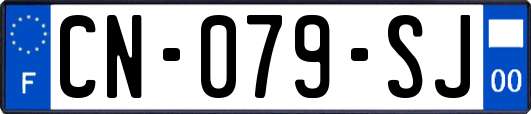 F

CN-079-SJ

00